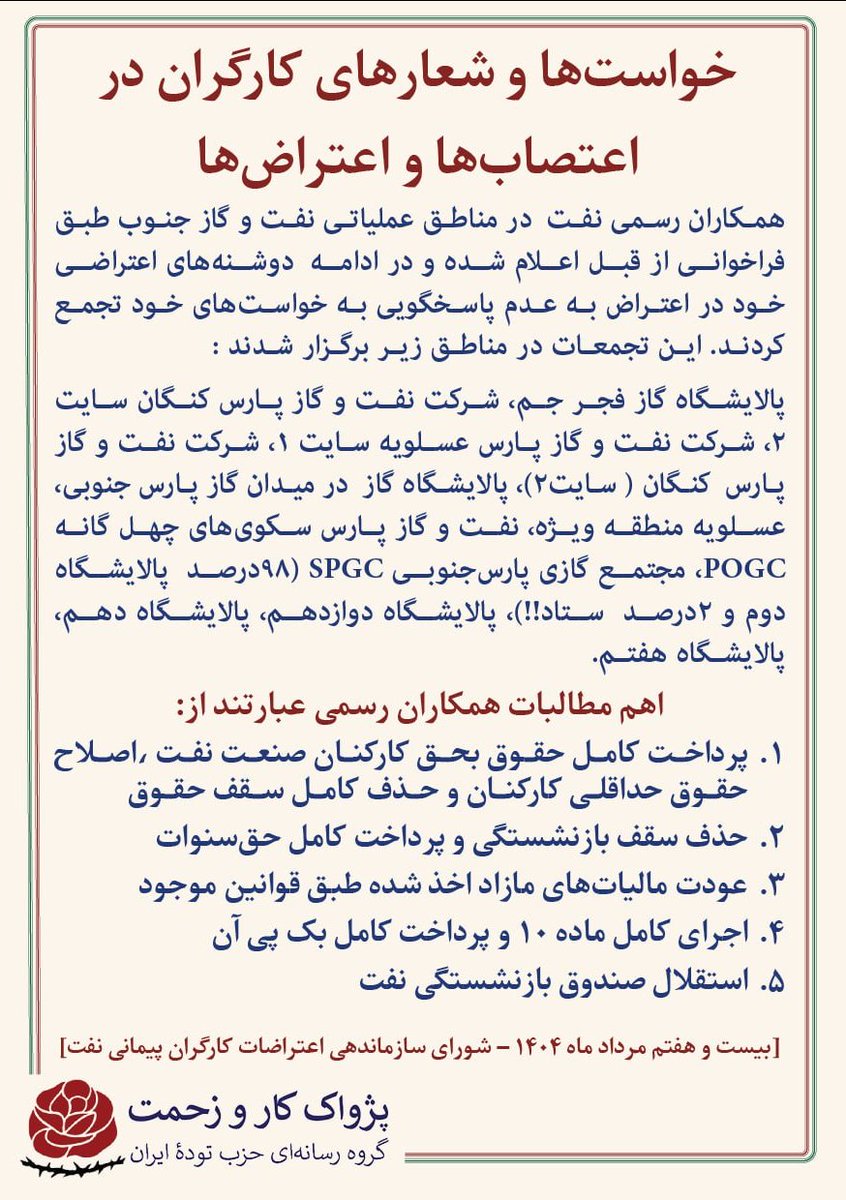 خواست‌ها و شعارهای کارگران در اعتصاب‌ها و اعتراض‌ها

همکاران رسمی نفت در مناطق عملیاتی نفت و گاز جنوب طبق فراخوانی از قبل اعلام شده و در ادامه دوشنه‌های اعتراضی خود در اعتراض به عدم پاسخگویی به خواست‌های خود تجمع کردند. این تجمعات در مناطق زیر برگزار شدند :

پالایشگاه گاز فجر جم، شرکت نفت و گاز پارس کنگان سایت ۲، شرکت نفت و گاز پارس عسلویه سایت ۱، شرکت نفت و گاز پارس کنگان ( سایت۲)، پالایشگاه گاز در میدان گاز پارس جنوبی، عسلویه منطقه ویژه، نفت و گاز پارس سکوی‌های چهل گانه POGC، مجتمع گازی پارس‌جنوبی SPGC (۹۸درصد پالایشگاه دوم و ۲درصد ستاد!!)، پالایشگاه دوازدهم، پالایشگاه دهم، پالایشگاه هفتم.

اهم مطالبات همکاران رسمی عبارتند از:
۱. پرداخت کامل حقوق بحق کارکنان صنعت نفت ،اصلاح حقوق حداقلی کارکنان و حذف کامل سقف حقوق
۲. حذف سقف بازنشستگی و پرداخت کامل حق‌سنوات
۳. عودت مالیات‌های مازاد اخذ شده طبق قوانین موجود
۴. اجرای کامل ماده ۱۰ و پرداخت کامل بک پی آن
۵. استقلال صندوق بازنشستگی نفت

[بیست و هفتم مرداد ماه ۱۴۰۴ – شورای سازماندهی اعتراضات کارگران پیمانی نفت]

پژواک کار و زحمت
گروه رسانه‌ای حزب تودهٔ ایران